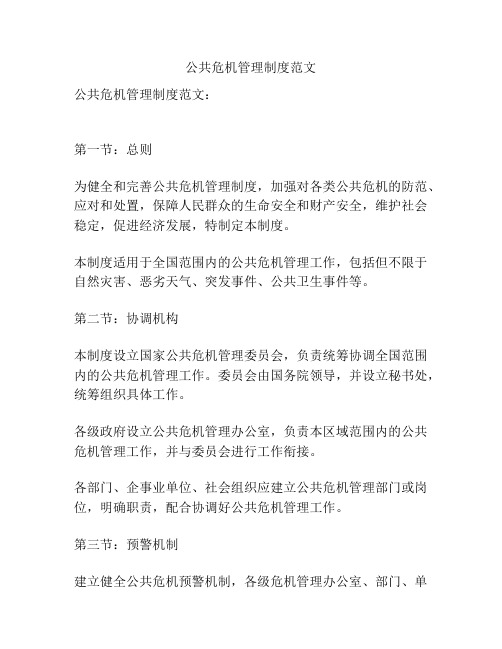 公共危机管理制度范文

公共危机管理制度范文：

第一节：总则

为健全和完善公共危机管理制度，加强对各类公共危机的防范、应对和处置，保障人民群众的生命安全和财产安全，维护社会稳定，促进经济发展，特制定本制度。

本制度适用于全国范围内的公共危机管理工作，包括但不限于自然灾害、恶劣天气、突发事件、公共卫生事件等。

第二节：协调机构

本制度设立国家公共危机管理委员会，负责统筹协调全国范围内的公共危机管理工作。委员会由国务院领导，并设立秘书处，统筹组织具体工作。

各级政府设立公共危机管理办公室，负责本区域范围内的公共危机管理工作，并与委员会进行工作衔接。

各部门、企事业单位、社会组织应建立公共危机管理部门或岗位，明确职责，配合协调好公共危机管理工作。

第三节：预警机制

建立健全公共危机预警机制，各级危机管理办公室、部门、单